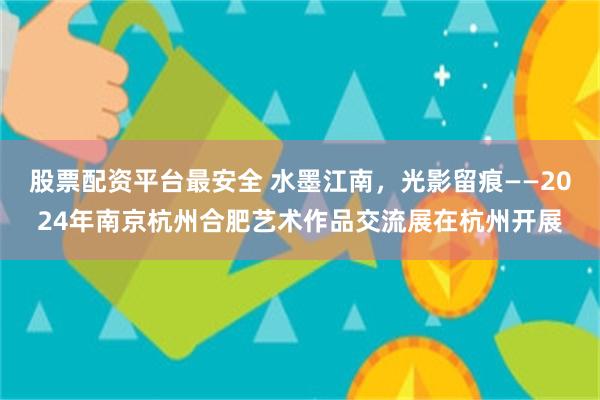 股票配资平台最安全 水墨江南，光影留痕——2024年南京杭州合肥艺术作品交流展在杭州开展